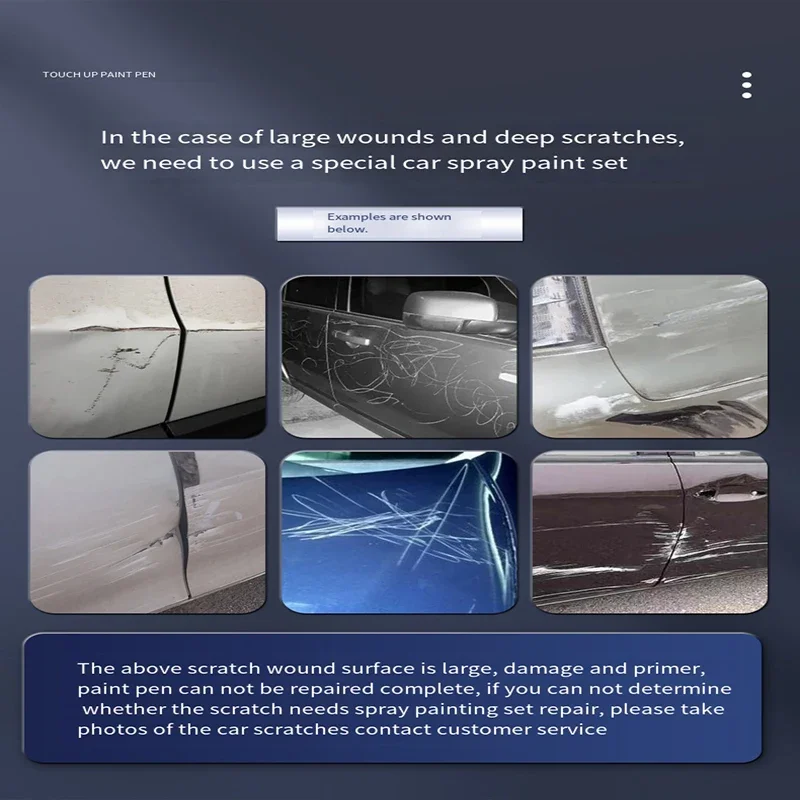 TOUCH UP PAINT PEN

In the case of large wounds and deep scratches, we need to use a special car spray paint set

Examples are shown below.

The above scratch wound surface is large, damage and primer, paint pen can not be repaired complete, if you can not determine whether the scratch needs spray painting set repair, please take photos of the car scratches contact customer service